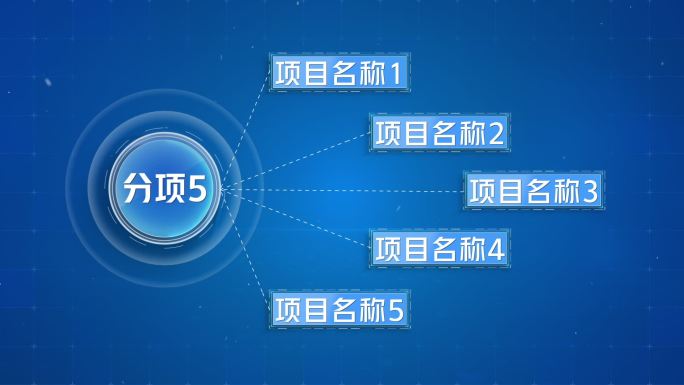 分项5

项目名称1

项目名称2

项目名称3

项目名称4

项目名称5